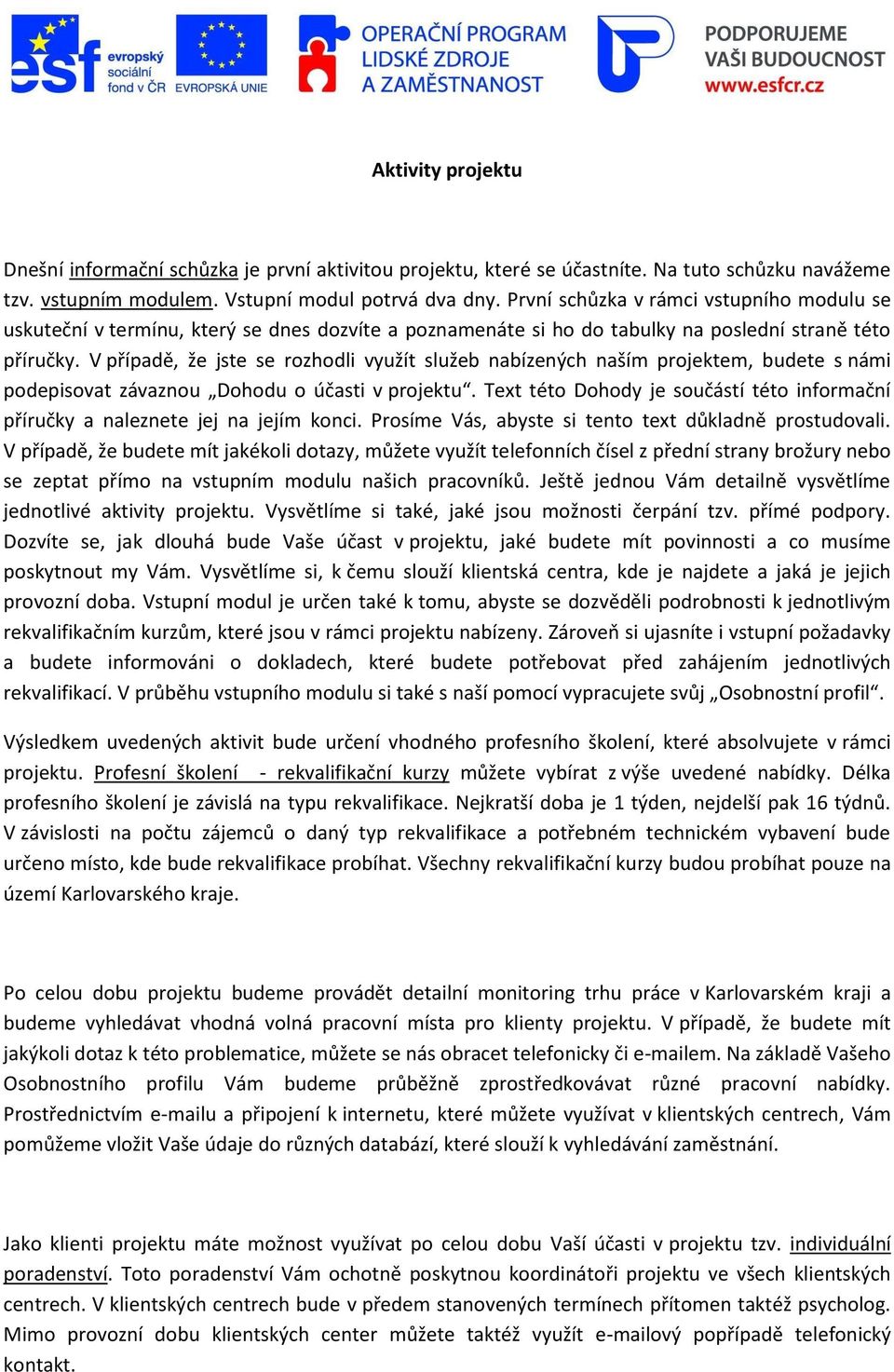 esf evropský sociální fond v ČR EVROPSKÁ UNIE OPERAČNÍ PROGRAM LIDSKÉ ZDROJE A ZAMĚSTNANOST PODPORUJEME VAŠI BUDOUCNOST www.esfcr.cz

Aktivity projektu

Dnešní informační schůzka je první aktivitou projektu, které se účastníte. Na tuto schůzku navážeme tzv. vstupním modulem. Vstupní modul potrvá dva dny. První schůzka v rámci vstupního modulu se uskuteční v termínu, který se dnes dozvíte a poznamenáte si ho do tabulky na poslední straně této příručky. V případě, že jste se rozhodli využít služeb nabízených naším projektem, budete s námi podepisovat závaznou „Dohodu o účasti v projektu“. Text této Dohody je součástí této informační příručky a naleznete jej na jejím konci. Prosíme Vás, abyste si tento text důkladně prostudovali. V případě, že budete mít jakékoli dotazy, můžete využít telefonních čísel z přední strany brožury nebo se zeptat přímo na vstupním modulu našich pracovníků. Ještě jednou Vám detailně vysvětlíme jednotlivé aktivity projektu. Vysvětlíme si také, jaké jsou možnosti čerpání tzv. přímé podpory. Dozvíte se, jak dlouhá bude Vaše účast v projektu, jaké budete mít povinnosti a co musíme poskytnout my Vám. Vysvětlíme si, k čemu slouží klientská centra, kde je najdete a jaká je jejich provozní doba. Vstupní modul je určen také k tomu, abyste se dozvěděli podrobnosti k jednotlivým rekvalifikačním kurzům, které jsou v rámci projektu nabízeny. Zároveň si ujasníte i vstupní požadavky a budete informováni o dokladech, které budete potřebovat před zahájením jednotlivých rekvalifikací. V průběhu vstupního modulu si také s naší pomocí vypracujete svůj „Osobnostní profil“.

Výsledkem uvedených aktivit bude určení vhodného profesního školení, které absolvujete v rámci projektu. Profesní školení - rekvalifikační kurzy můžete vybírat z výše uvedené nabídky. Délka profesního školení je závislá na typu rekvalifikace. Nejkratší doba je 1 týden, nejdelší pak 16 týdnů. V závislosti na počtu zájemců o daný typ rekvalifikace a potřebném technickém vybavení bude určeno místo, kde bude rekvalifikace probíhat. Všechny rekvalifikační kurzy budou probíhat pouze na území Karlovarského kraje.

Po celou dobu projektu budeme provádět detailní monitoring trhu práce v Karlovarském kraji a budeme vyhledávat vhodná volná pracovní místa pro klienty projektu. V případě, že budete mít jakýkoli dotaz k této problematice, můžete se nás obracet telefonicky či e-mailem. Na základě Vašeho Osobnostního profilu Vám budeme průběžně zprostředkovávat různé pracovní nabídky. Prostřednictvím e-mailu a připojení k internetu, které můžete využívat v klientských centrech, Vám pomůžeme vložit Vaše údaje do různých databází, které slouží k vyhledávání zaměstnání.

Jako klienti projektu máte možnost využívat po celou dobu Vaší účasti v projektu tzv. individuální poradenství. Toto poradenství Vám ochotně poskytnou koordinátoři projektu ve všech klientských centrech. V klientských centrech bude v předem stanovených termínech přítomen taktéž psycholog. Mimo provozní dobu klientských center můžete taktéž využít e-mailový popřípadě telefonický kontakt.